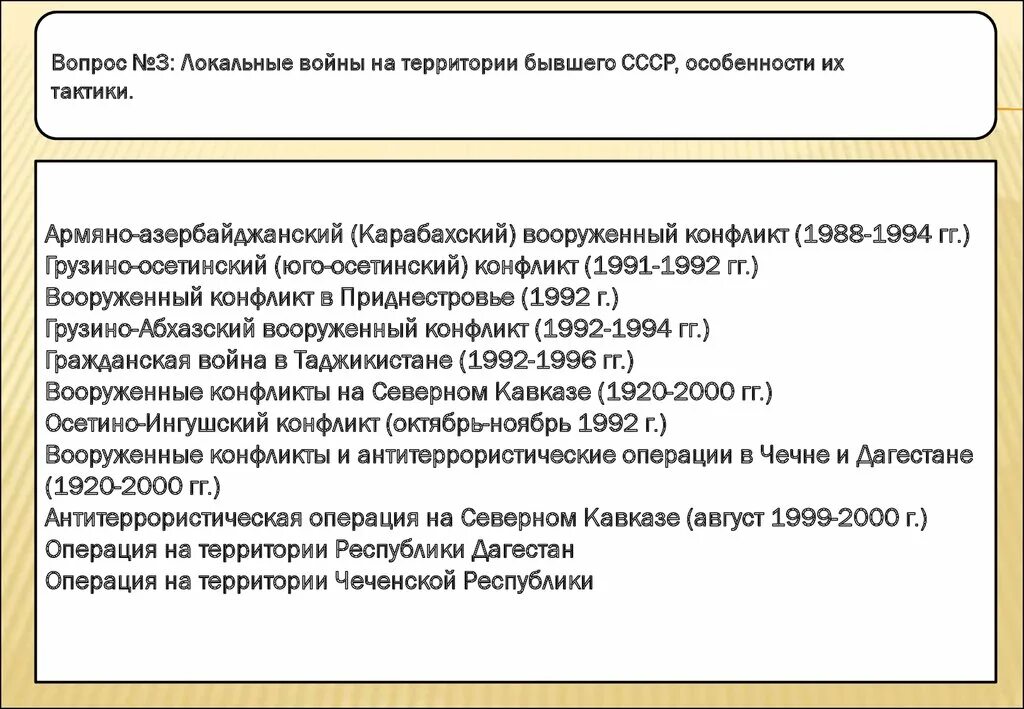 Вопрос №3: Локальные войны на территории бывшего СССР, особенности их тактики.

Армяно-азербайджанский (Карабахский) вооруженный конфликт (1988-1994 гг.)
Грузино-осетинский (юго-осетинский) конфликт (1991-1992 гг.)
Вооруженный конфликт в Приднестровье (1992 г.)
Грузино-Абхазский вооруженный конфликт (1992-1994 гг.)
Гражданская война в Таджикистане (1992-1996 гг.)
Вооруженные конфликты на Северном Кавказе (1920-2000 гг.)
Осетино-Ингушский конфликт (октябрь-ноябрь 1992 г.)
Вооруженные конфликты и антитеррористические операции в Чечне и Дагестане (1920-2000 гг.)
Антитеррористическая операция на Северном Кавказе (август 1999-2000 г.)
Операция на территории Республики Дагестан
Операция на территории Чеченской Республики